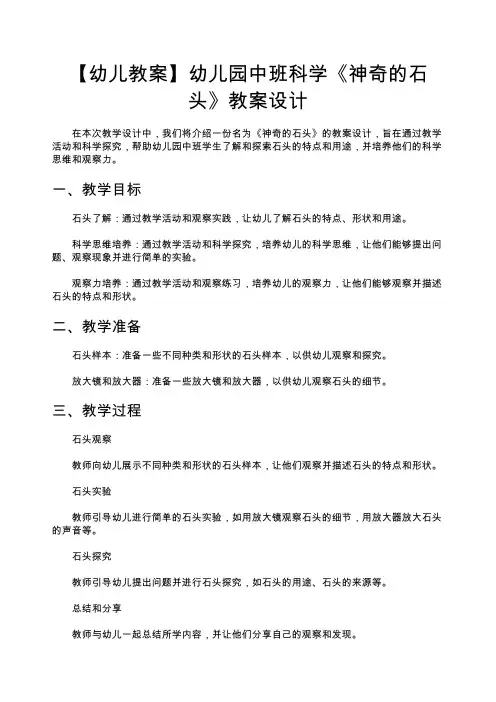 【幼儿教案】幼儿园中班科学《神奇的石头》教案设计

在本次教学设计中，我们将介绍一份名为《神奇的石头》的教案设计，旨在通过教学活动和科学探究，帮助幼儿园中班学生了解和探索石头的特点和用途，并培养他们的科学思维和观察力。

一、教学目标

石头了解：通过教学活动和观察实践，让幼儿了解石头的特点、形状和用途。

科学思维培养：通过教学活动和科学探究，培养幼儿的科学思维，让他们能够提出问题、观察现象并进行简单的实验。

观察力培养：通过教学活动和观察练习，培养幼儿的观察力，让他们能够观察并描述石头的特点和形状。

二、教学准备

石头样本：准备一些不同种类和形状的石头样本，以供幼儿观察和探究。

放大镜和放大器：准备一些放大镜和放大器，以供幼儿观察石头的细节。

三、教学过程

石头观察

教师向幼儿展示不同种类和形状的石头样本，让他们观察并描述石头的特点和形状。

石头实验

教师引导幼儿进行简单的石头实验，如用放大镜观察石头的细节，用放大器放大石头的声音等。

石头探究

教师引导幼儿提出问题并进行石头探究，如石头的用途、石头的来源等。

总结和分享

教师与幼儿一起总结所学内容，并让他们分享自己的观察和发现。